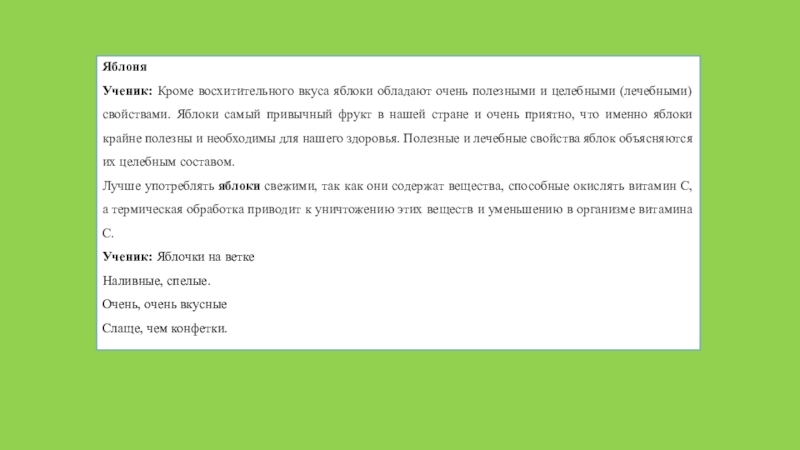 Яблоня

Ученик: Кроме восхитительного вкуса яблоки обладают очень полезными и целебными (лечебными) свойствами. Яблоки самый привычный фрукт в нашей стране и очень приятно, что именно яблоки крайне полезны и необходимы для нашего здоровья. Полезные и лечебные свойства яблок объясняются их целебным составом.

Лучше употреблять яблоки свежими, так как они содержат вещества, способные окислять витамин С, а термическая обработка приводит к уничтожению этих веществ и уменьшению в организме витамина С.

Ученик: Яблочки на ветке

Наливные, спелые.

Очень, очень вкусные

Слаще, чем конфетки.